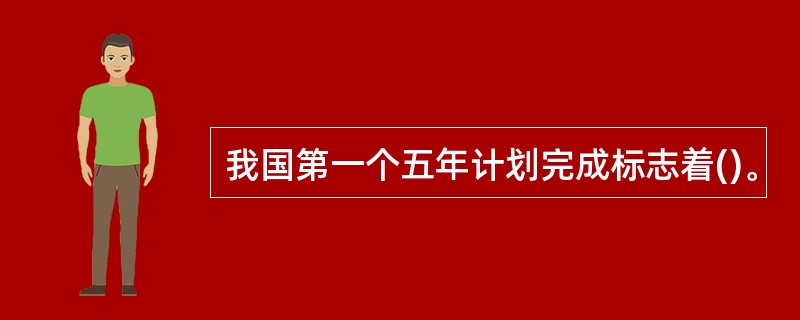 我国第一个五年计划完成标志着()。